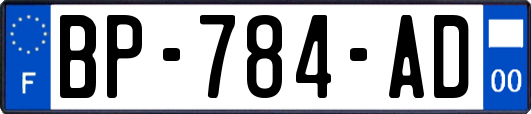 F
BP-784-AD
00